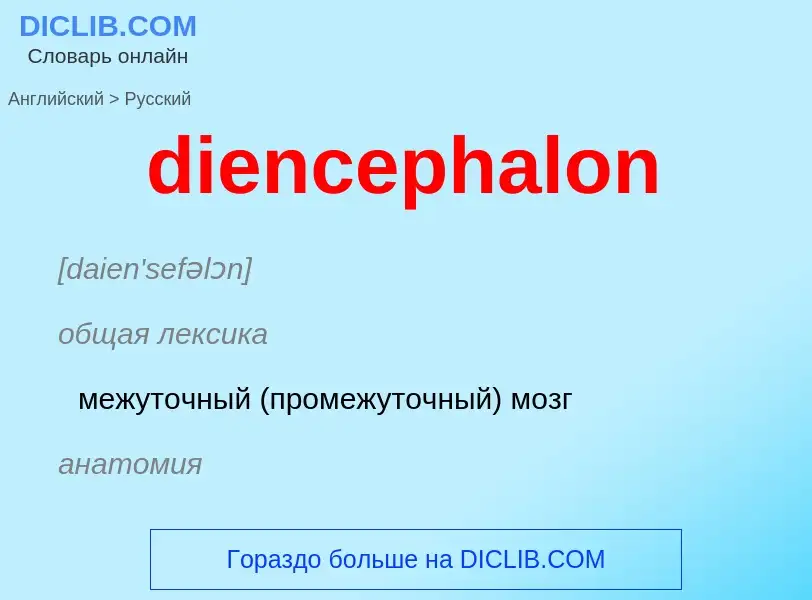 DICLIB.COM
Словарь онлайн

Английский > Русский

diencephalon

[daien'sefəlɔn]

общая лексика

межуточный (промежуточный) мозг

анатомия

Гораздо больше на DICLIB.COM